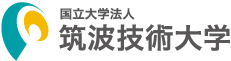 国立大学法人
筑波技術大学